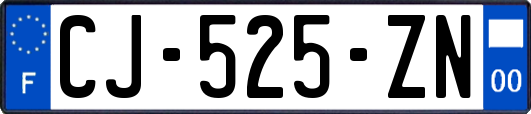 F

CJ-525-ZN

00